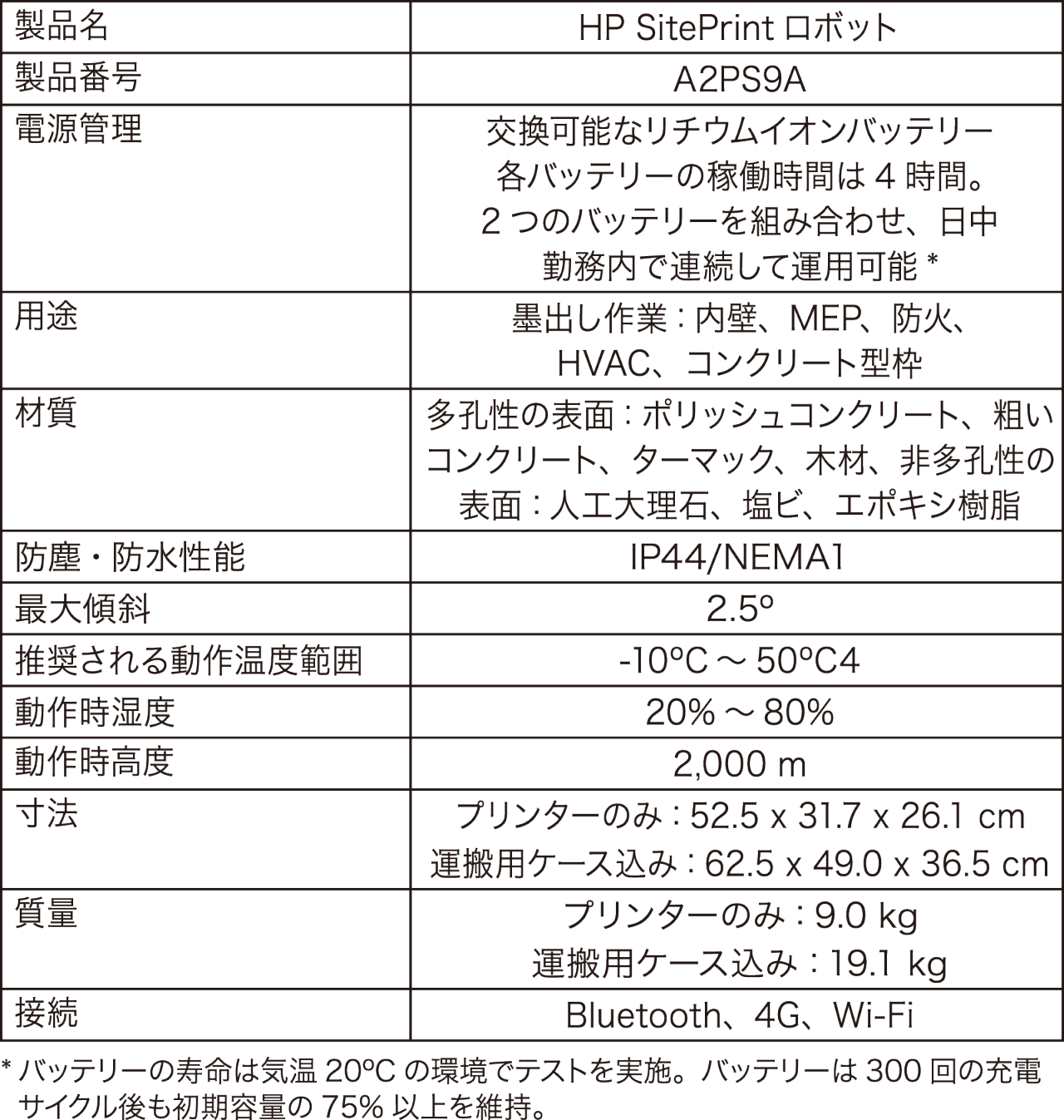 | 製品名 | HP SitePrint ロボット |
|---|---|
| 製品番号 | A2PS9A |
| 電源管理 | 交換可能なリチウムイオンバッテリー 各バッテリーの稼働時間は 4 時間。 2 つのバッテリーを組み合わせ、日中勤務内で連続して運用可能 * |
| 用途 | 墨出し作業：内壁、MEP、防火、HVAC、コンクリート型枠 |
| 材質 | 多孔性の表面：ポリッシュコンクリート、粗いコンクリート、ターマック、木材、非多孔性の表面：人工大理石、塩ビ、エポキシ樹脂 |
| 防塵・防水性能 | IP44/NEMA1 |
| 最大傾斜 | 2.5º |
| 推奨される動作温度範囲 | -10ºC ～ 50ºC4 |
| 動作時湿度 | 20% ～ 80% |
| 動作時高度 | 2,000 m |
| 寸法 | プリンターのみ：52.5 x 31.7 x 26.1 cm 運搬用ケース込み：62.5 x 49.0 x 36.5 cm |
| 質量 | プリンターのみ：9.0 kg 運搬用ケース込み：19.1 kg |
| 接続 | Bluetooth、4G、Wi-Fi |

* バッテリーの寿命は気温 20ºC の環境でテストを実施。バッテリーは 300 回の充電サイクル後も初期容量の 75% 以上を維持。